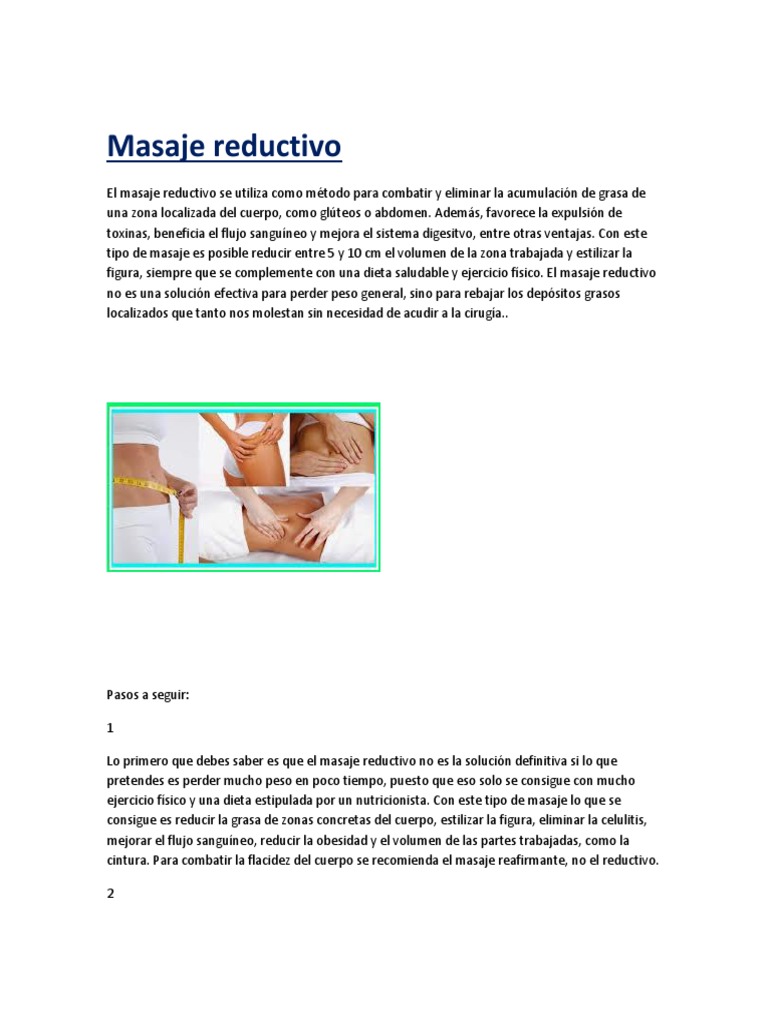 Masaje reductivo

El masaje reductivo se utiliza como método para combatir y eliminar la acumulación de grasa de una zona localizada del cuerpo, como glúteos o abdomen. Además, favorece la expulsión de toxinas, beneficia el flujo sanguíneo y mejora el sistema digesitvo, entre otras ventajas. Con este tipo de masaje es posible reducir entre 5 y 10 cm el volumen de la zona trabajada y estilizar la figura, siempre que se complemente con una dieta saludable y ejercicio físico. El masaje reductivo no es una solución efectiva para perder peso general, sino para rebajar los depósitos grasos localizados que tanto nos molestan sin necesidad de acudir a la cirugía..

Pasos a seguir:

1

Lo primero que debes saber es que el masaje reductivo no es la solución definitiva si lo que pretendes es perder mucho peso en poco tiempo, puesto que eso solo se consigue con mucho ejercicio físico y una dieta estipulada por un nutricionista. Con este tipo de masaje lo que se consigue es reducir la grasa de zonas concretas del cuerpo, estilizar la figura, eliminar la celulitis, mejorar el flujo sanguíneo, reducir la obesidad y el volumen de las partes trabajadas, como la cintura. Para combatir la flacidez del cuerpo se recomienda el masaje reafirmante, no el reductivo.

2